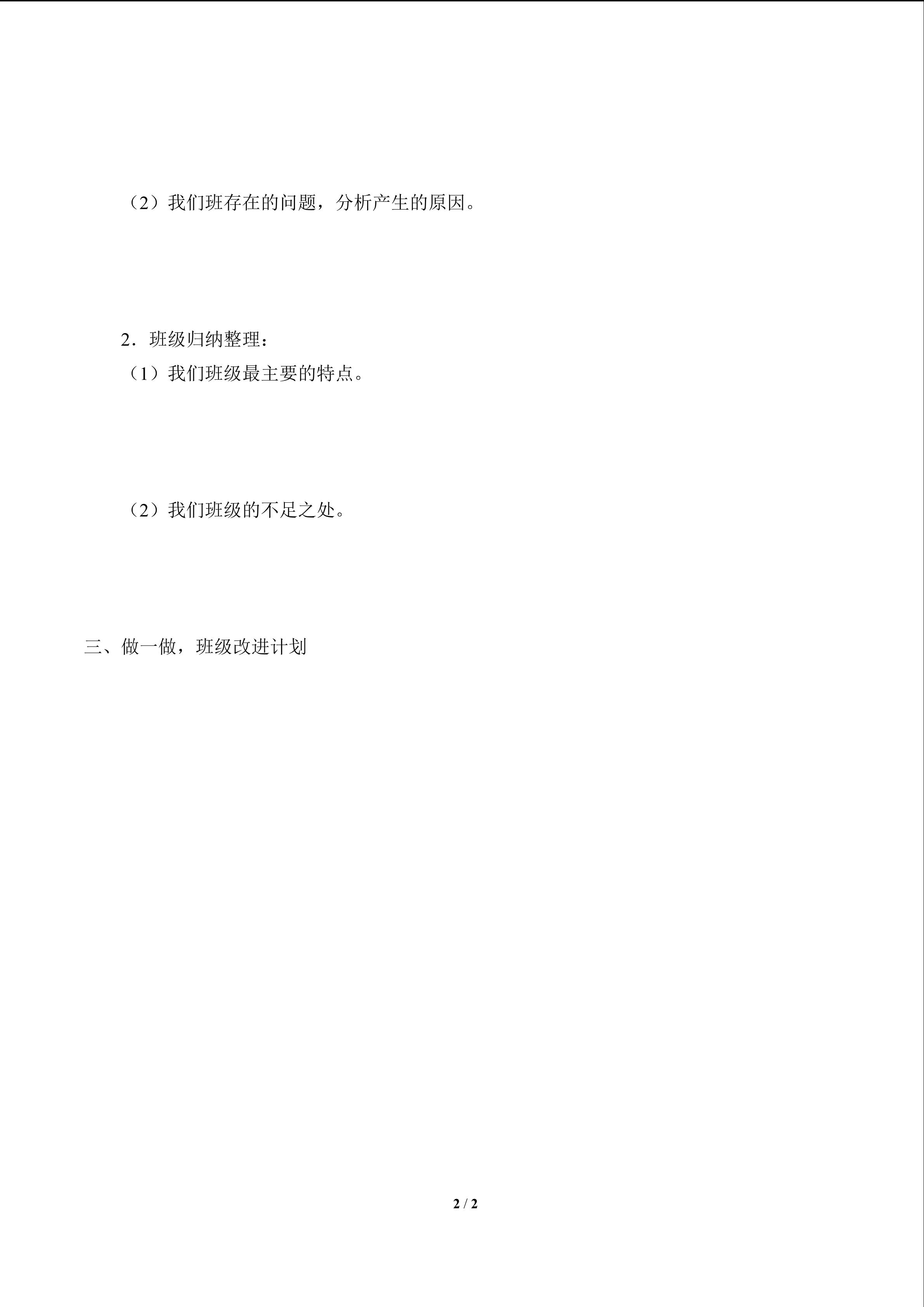 （2）我们班存在的问题，分析产生的原因。

2．班级归纳整理：

（1）我们班级最主要的特点。

（2）我们班级的不足之处。

三、做一做，班级改进计划

2 / 2